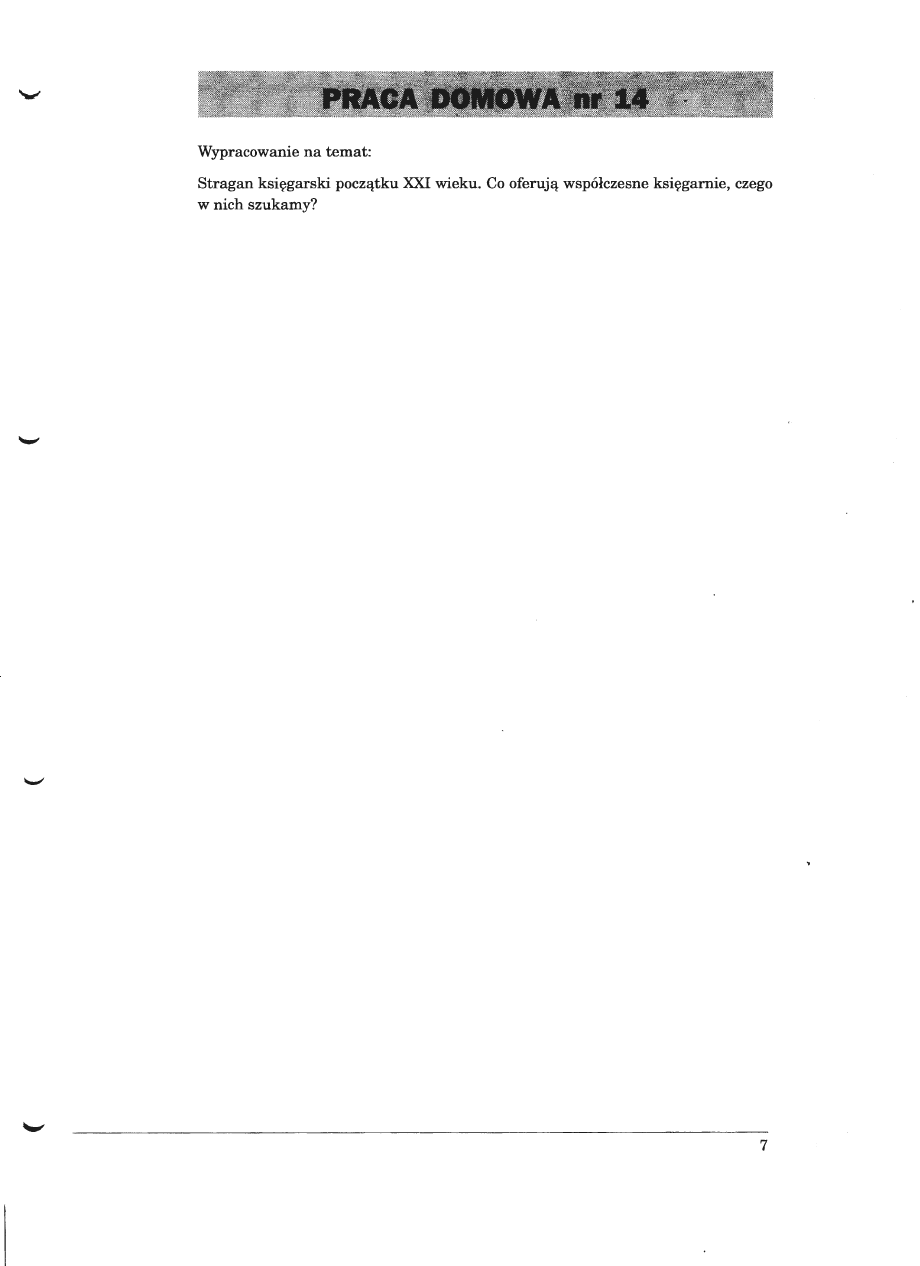 PRACA DOMOWA nr 14

Wypracowanie na temat:

Stragan księgarski początku XXI wieku. Co oferują współczesne księgarnie, czego w nich szukamy?

7